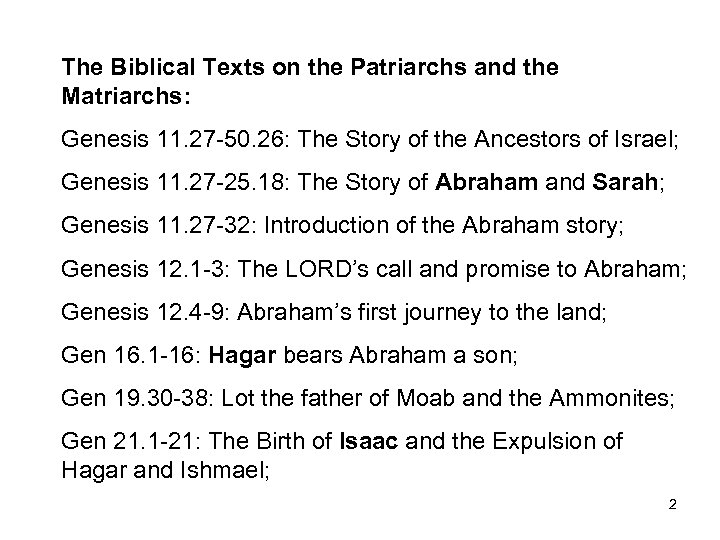 The Biblical Texts on the Patriarchs and the Matriarchs:

Genesis 11.27-50.26: The Story of the Ancestors of Israel;

Genesis 11.27-25.18: The Story of Abraham and Sarah;

Genesis 11.27-32: Introduction of the Abraham story;

Genesis 12.1-3: The LORD's call and promise to Abraham;

Genesis 12.4-9: Abraham's first journey to the land;

Gen 16.1-16: Hagar bears Abraham a son;

Gen 19.30-38: Lot the father of Moab and the Ammonites;

Gen 21.1-21: The Birth of Isaac and the Expulsion of Hagar and Ishmael;

2